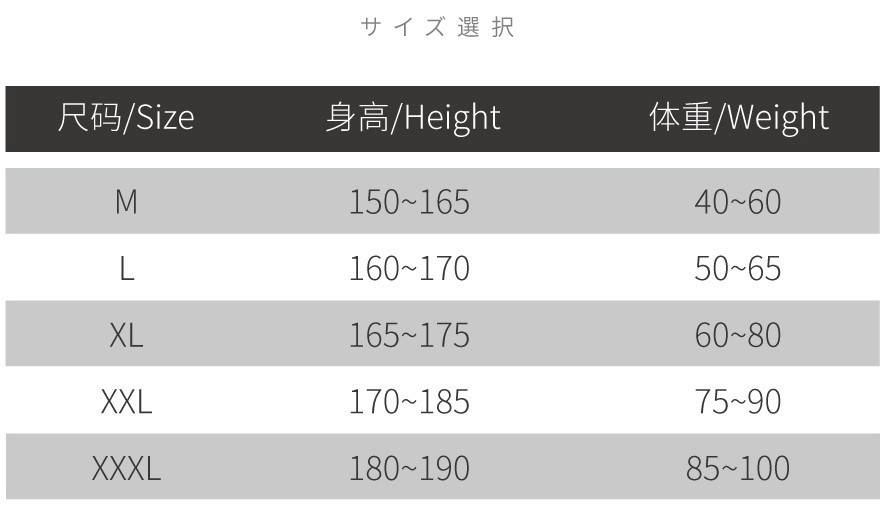 サイズ選択

| 尺码/Size | 身高/Height | 体重/Weight |
|---|---|---|
| M | 150~165 | 40~60 |
| L | 160~170 | 50~65 |
| XL | 165~175 | 60~80 |
| XXL | 170~185 | 75~90 |
| XXXL | 180~190 | 85~100 |